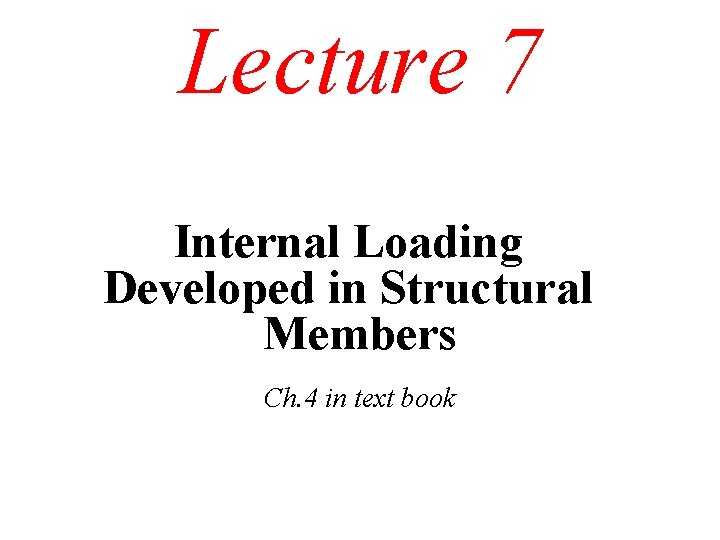 Lecture 7

Internal Loading Developed in Structural Members

Ch.4 in text book